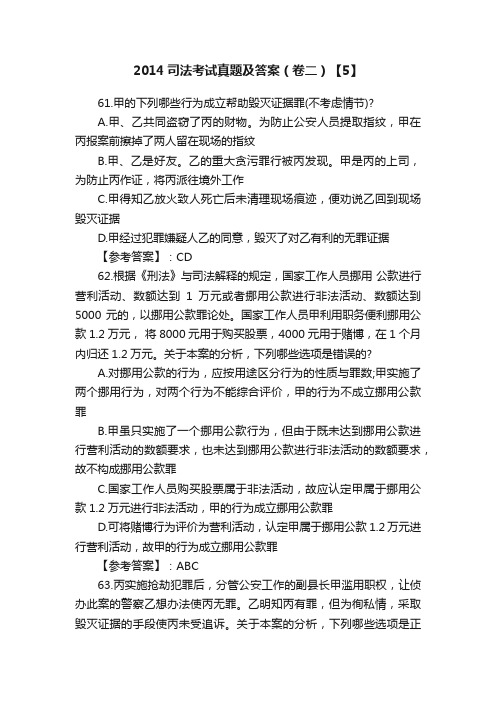 2014 司法考试真题及答案（卷二）【5】

61.甲的下列哪些行为成立帮助毁灭证据罪(不考虑情节)?

A.甲、乙共同盗窃了丙的财物。为防止公安人员提取指纹，甲在丙报案前擦掉了两人留在现场的指纹

B.甲、乙是好友。乙的重大贪污罪行被丙发现。甲是丙的上司，为防止丙作证，将丙派往境外工作

C.甲得知乙放火致人死亡后未清理现场痕迹，便劝说乙回到现场毁灭证据

D.甲经过犯罪嫌疑人乙的同意，毁灭了对乙有利的无罪证据

【参考答案】：CD

62.根据《刑法》与司法解释的规定，国家工作人员挪用 公款进行营利活动、数额达到 1 万元或者挪用公款进行非法活动、数额达到 5000 元的，以挪用公款罪论处。国家工作人员甲利用职务便利挪用公款 1.2 万元， 将 8000 元用于购买股票，4000 元用于赌博，在 1 个月内归还 1.2 万元。关于本案的分析，下列哪些选项是错误的?

A.对挪用公款的行为，应按用途区分行为的性质与罪数;甲实施了两个挪用行为，对两个行为不能综合评价，甲的行为不成立挪用公款罪

B.甲虽只实施了一个挪用公款行为，但由于既未达到挪用公款进行营利活动的数额要求，也未达到挪用公款进行非法活动的数额要求，故不构成挪用公款罪

C.国家工作人员购买股票属于非法活动，故应认定甲属于挪用公款 1.2 万元进行非法活动，甲的行为成立挪用公款罪

D.可将赌博行为评价为营利活动，认定甲属于挪用公款 1.2 万元进行营利活动，故甲的行为成立挪用公款罪

【参考答案】：ABC

63.丙实施抢劫犯罪后，分管公安工作的副县长甲滥用职权，让侦办此案的警察乙想办法使丙无罪。乙明知丙有罪，但为徇私情，采取毁灭证据的手段使丙未受追诉。关于本案的分析，下列哪些选项是正